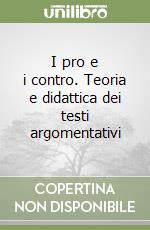 unilibro

I pro e i contro. Teoria e didattica dei testi argomentativi

COPERTINA NON DISPONIBILE